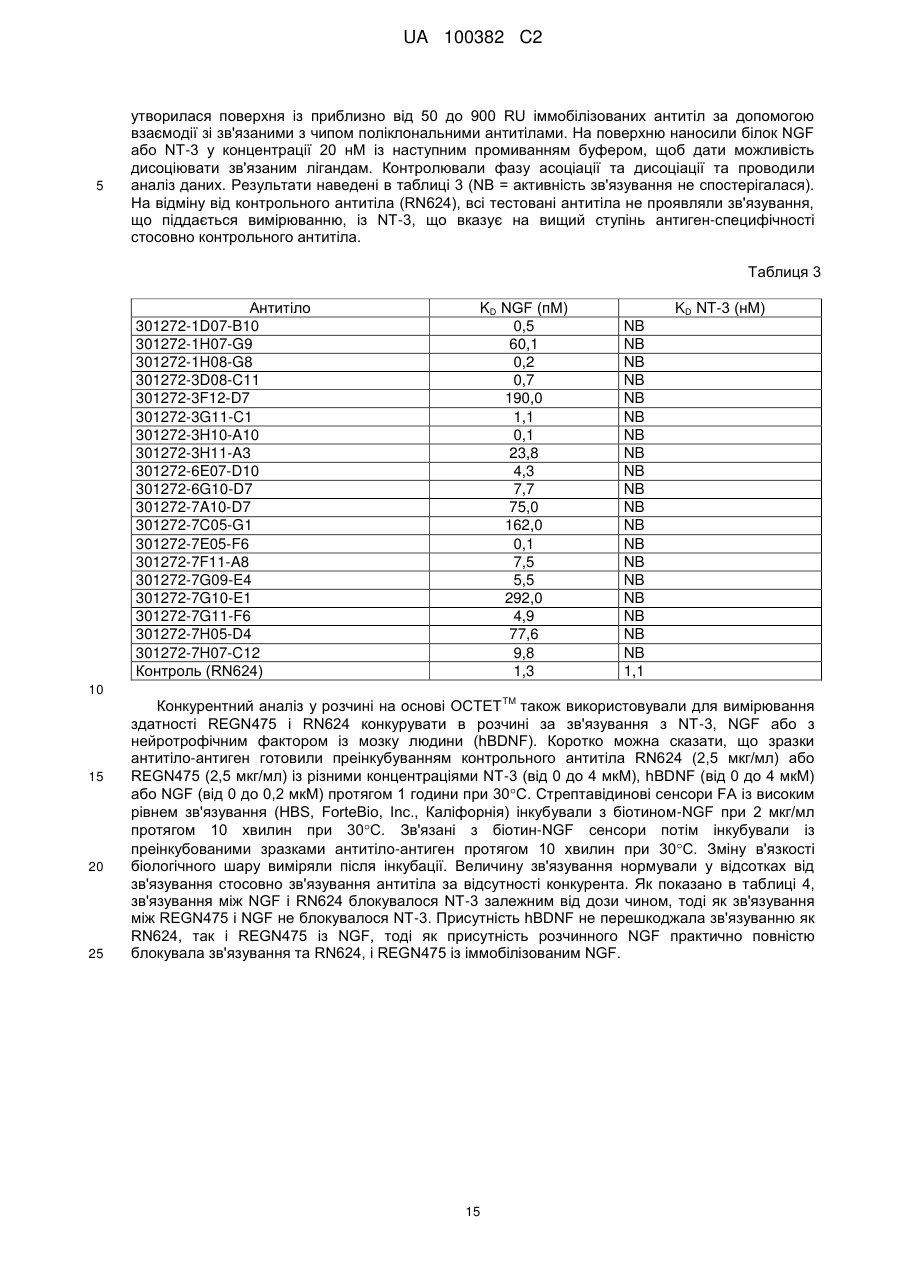 UA 100382 C2

утворилася поверхня із приблизно від 50 до 900 RU іммобілізованих антитіл за допомогою взаємодії зі зв'язаними з чипом поліклональними антитілами. На поверхню наносили білок NGF або NT-3 у концентрації 20 нМ із наступним промиванням буфером, щоб дати можливість дисоціювати зв'язаним лігандам. Контролювали фазу асоціації та дисоціації та проводили
5 аналіз даних. Результати наведені в таблиці 3 (NB = активність зв'язування не спостерігалася). На відміну від контрольного антитіла (RN624), всі тестовані антитіла не проявляли зв'язування, що піддається вимірюванню, із NT-3, що вказує на вищий ступінь антиген-специфічності стосовно контрольного антитіла.

Таблиця 3

| Антитіло | $K_D$ NGF (пМ) | $K_D$ NT-3 (нМ) |
|---|---|---|
| 301272-1D07-B10 | 0,5 | NB |
| 301272-1H07-G9 | 60,1 | NB |
| 301272-1H08-G8 | 0,2 | NB |
| 301272-3D08-C11 | 0,7 | NB |
| 301272-3F12-D7 | 190,0 | NB |
| 301272-3G11-C1 | 1,1 | NB |
| 301272-3H10-A10 | 0,1 | NB |
| 301272-3H11-A3 | 23,8 | NB |
| 301272-6E07-D10 | 4,3 | NB |
| 301272-6G10-D7 | 7,7 | NB |
| 301272-7A10-D7 | 75,0 | NB |
| 301272-7C05-G1 | 162,0 | NB |
| 301272-7E05-F6 | 0,1 | NB |
| 301272-7F11-A8 | 7,5 | NB |
| 301272-7G09-E4 | 5,5 | NB |
| 301272-7G10-E1 | 292,0 | NB |
| 301272-7G11-F6 | 4,9 | NB |
| 301272-7H05-D4 | 77,6 | NB |
| 301272-7H07-C12 | 9,8 | NB |
| Контроль (RN624) | 1,3 | 1,1 |

10
Конкурентний аналіз у розчині на основі OCTET$^{TM}$ також використовували для вимірювання здатності REGN475 і RN624 конкурувати в розчині за зв'язування з NT-3, NGF або з нейротрофічним фактором із мозку людини (hBDNF). Коротко можна сказати, що зразки антитіло-антиген готовили преінкубуванням контрольного антитіла RN624 (2,5 мкг/мл) або
15 REGN475 (2,5 мкг/мл) із різними концентраціями NT-3 (від 0 до 4 мкМ), hBDNF (від 0 до 4 мкМ) або NGF (від 0 до 0,2 мкМ) протягом 1 години при 30°С. Стрептавідинові сенсори FA із високим рівнем зв'язування (HBS, ForteBio, Inc., Каліфорнія) інкубували з біотином-NGF при 2 мкг/мл протягом 10 хвилин при 30°С. Зв'язані з біотин-NGF сенсори потім інкубували із преінкубованими зразками антитіло-антиген протягом 10 хвилин при 30°С. Зміну в'язкості
20 біологічного шару виміряли після інкубації. Величину зв'язування нормували у відсотках від зв'язування стосовно зв'язування антитіла за відсутності конкурента. Як показано в таблиці 4, зв'язування між NGF і RN624 блокувалося NT-3 залежним від дози чином, тоді як зв'язування між REGN475 і NGF не блокувалося NT-3. Присутність hBDNF не перешкоджала зв'язуванню як RN624, так і REGN475 із NGF, тоді як присутність розчинного NGF практично повністю
25 блокувала зв'язування та RN624, і REGN475 із іммобілізованим NGF.

15